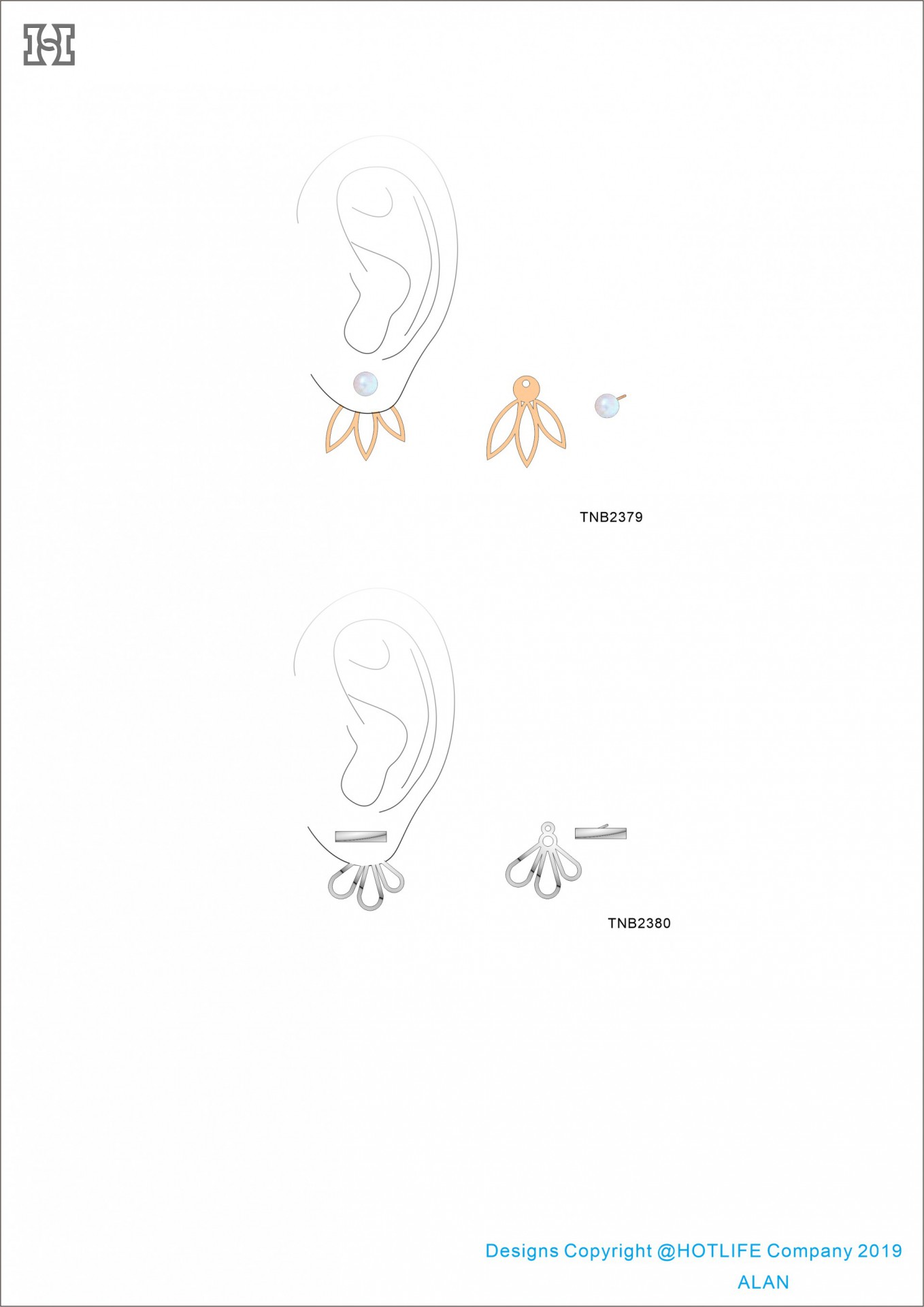 TNB2379

TNB2380

Designs Copyright @HOTLIFE Company 2019
ALAN